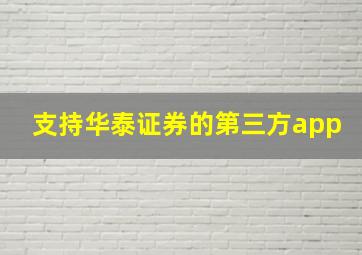 支持华泰证券的第三方app